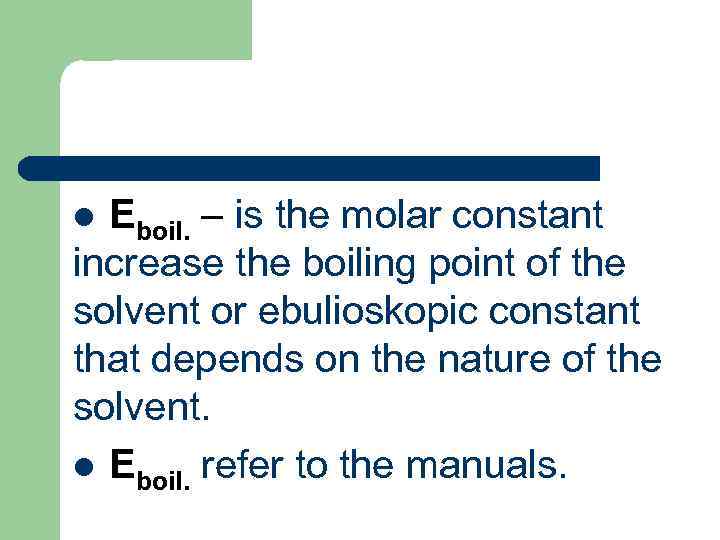 • $E_{boil.}$ – is the molar constant increase the boiling point of the solvent or ebulioskopic constant that depends on the nature of the solvent.

• $E_{boil.}$ refer to the manuals.